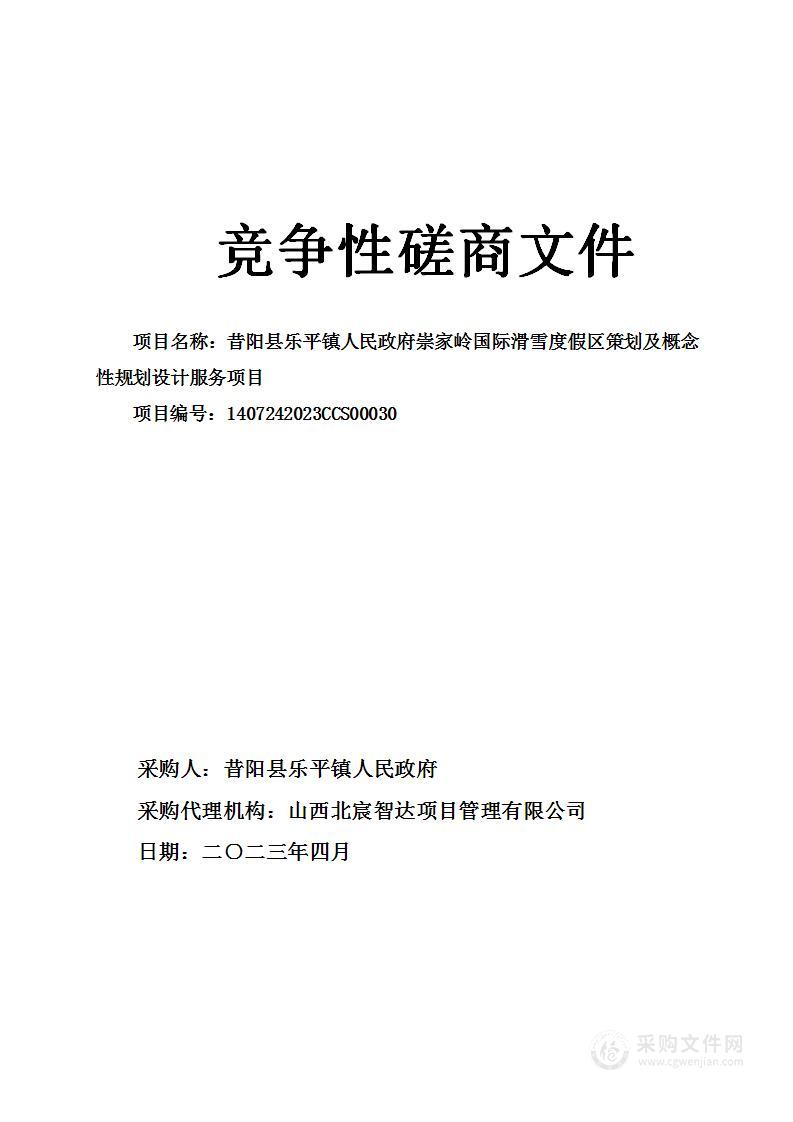 竞争性磋商文件

项目名称：昔阳县乐平镇人民政府崇家岭国际滑雪度假区策划及概念性规划设计服务项目

项目编号：1407242023CCS00030

采购人：昔阳县乐平镇人民政府

采购代理机构：山西北宸智达项目管理有限公司

日期：二〇二三年四月

采购文件网
www.cgwenjian.com